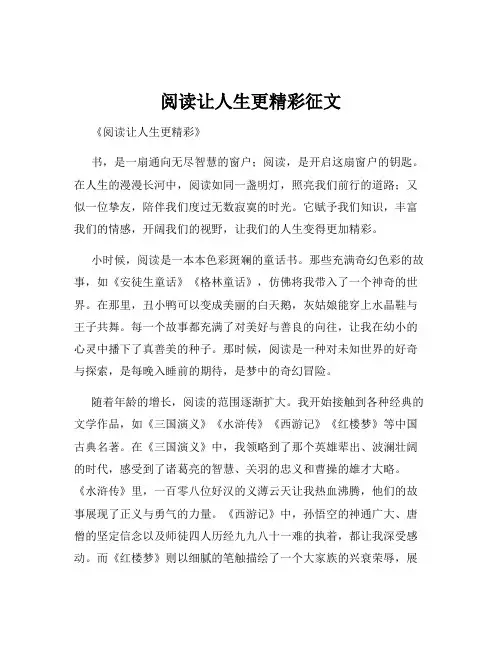 阅读让人生更精彩征文

《阅读让人生更精彩》

书，是一扇通向无尽智慧的窗户；阅读，是开启这扇窗户的钥匙。在人生的漫漫长河中，阅读如同一盏明灯，照亮我们前行的道路；又似一位挚友，陪伴我们度过无数寂寞的时光。它赋予我们知识，丰富我们的情感，开阔我们的视野，让我们的人生变得更加精彩。

小时候，阅读是一本本色彩斑斓的童话书。那些充满奇幻色彩的故事，如《安徒生童话》《格林童话》，仿佛将我带入了一个神奇的世界。在那里，丑小鸭可以变成美丽的白天鹅，灰姑娘能穿上水晶鞋与王子共舞。每一个故事都充满了对美好与善良的向往，让我在幼小的心灵中播下了真善美的种子。那时候，阅读是一种对未知世界的好奇与探索，是每晚入睡前的期待，是梦中的奇幻冒险。

随着年龄的增长，阅读的范围逐渐扩大。我开始接触到各种经典的文学作品，如《三国演义》《水浒传》《西游记》《红楼梦》等中国古典名著。在《三国演义》中，我领略到了那个英雄辈出、波澜壮阔的时代，感受到了诸葛亮的智慧、关羽的忠义和曹操的雄才大略。《水浒传》里，一百零八位好汉的义薄云天让我热血沸腾，他们的故事展现了正义与勇气的力量。《西游记》中，孙悟空的神通广大、唐僧的坚定信念以及师徒四人历经九九八十一难的执着，都让我深受感动。而《红楼梦》则以细腻的笔触描绘了一个大家族的兴衰荣辱，展